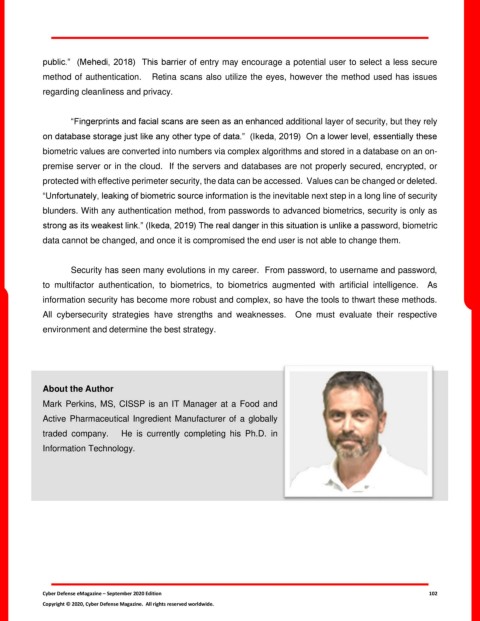 public." (Mehedi, 2018) This barrier of entry may encourage a potential user to select a less secure method of authentication. Retina scans also utilize the eyes, however the method used has issues regarding cleanliness and privacy.

"Fingerprints and facial scans are seen as an enhanced additional layer of security, but they rely on database storage just like any other type of data." (Ikeda, 2019) On a lower level, essentially these biometric values are converted into numbers via complex algorithms and stored in a database on an on-premise server or in the cloud. If the servers and databases are not properly secured, encrypted, or protected with effective perimeter security, the data can be accessed. Values can be changed or deleted. "Unfortunately, leaking of biometric source information is the inevitable next step in a long line of security blunders. With any authentication method, from passwords to advanced biometrics, security is only as strong as its weakest link." (Ikeda, 2019) The real danger in this situation is unlike a password, biometric data cannot be changed, and once it is compromised the end user is not able to change them.

Security has seen many evolutions in my career. From password, to username and password, to multifactor authentication, to biometrics, to biometrics augmented with artificial intelligence. As information security has become more robust and complex, so have the tools to thwart these methods. All cybersecurity strategies have strengths and weaknesses. One must evaluate their respective environment and determine the best strategy.

About the Author
Mark Perkins, MS, CISSP is an IT Manager at a Food and Active Pharmaceutical Ingredient Manufacturer of a globally traded company. He is currently completing his Ph.D. in Information Technology.

Cyber Defense eMagazine – September 2020 Edition 102
Copyright © 2020, Cyber Defense Magazine. All rights reserved worldwide.